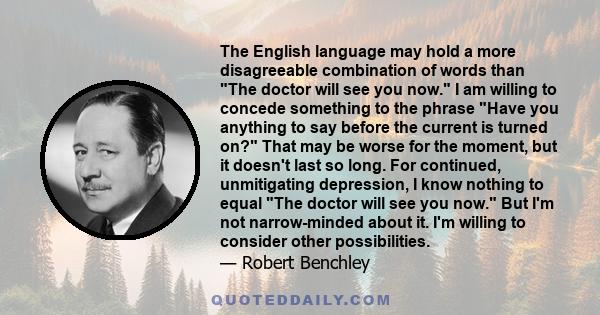 The English language may hold a more disagreeable combination of words than "The doctor will see you now." I am willing to concede something to the phrase "Have you anything to say before the current is turned on?" That may be worse for the moment, but it doesn't last so long. For continued, unmitigating depression, I know nothing to equal "The doctor will see you now." But I'm not narrow-minded about it. I'm willing to consider other possibilities.

— Robert Benchley

QUOTEDDAILY.COM